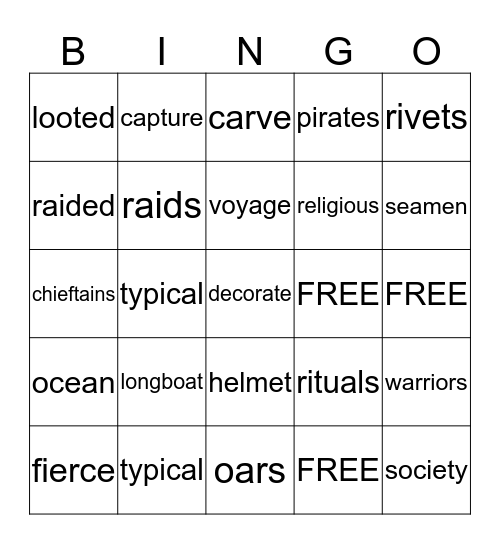 | B | I | N | G | O |
|---|---|---|---|---|
| looted | capture | carve | pirates | rivets |
| raided | raids | voyage | religious | seamen |
| chieftains | typical | decorate | FREE | FREE |
| ocean | longboat | helmet | rituals | warriors |
| fierce | typical | oars | FREE | society |